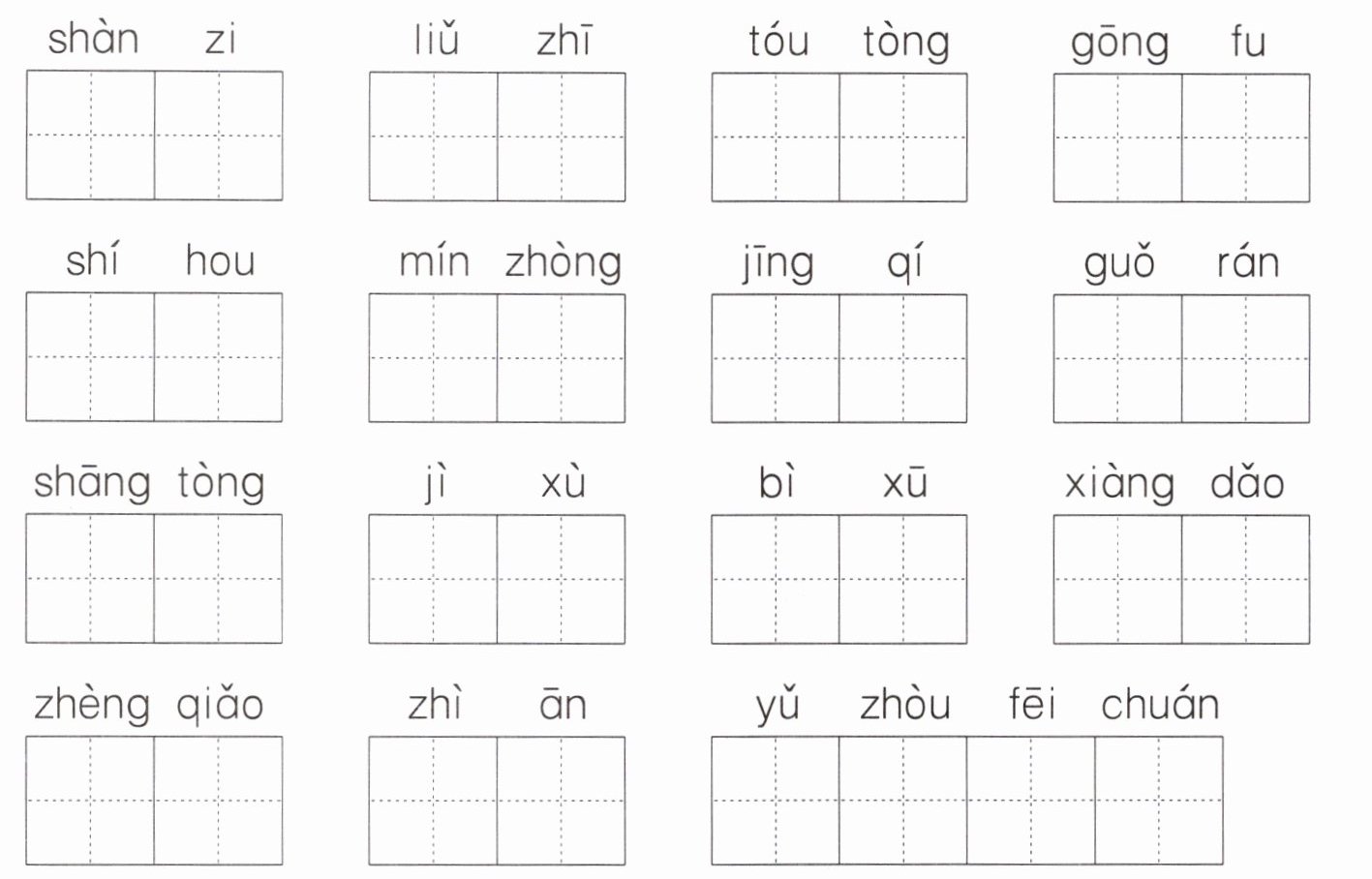 shàn zi   liǔ zhī   tóu tòng   gōng fu

shí hou   mín zhòng   jīng qí   guǒ rán

shāng tòng   jì xù   bì xū   xiàng dǎo

zhèng qiǎo   zhì ān   yǔ zhòu fēi chuán